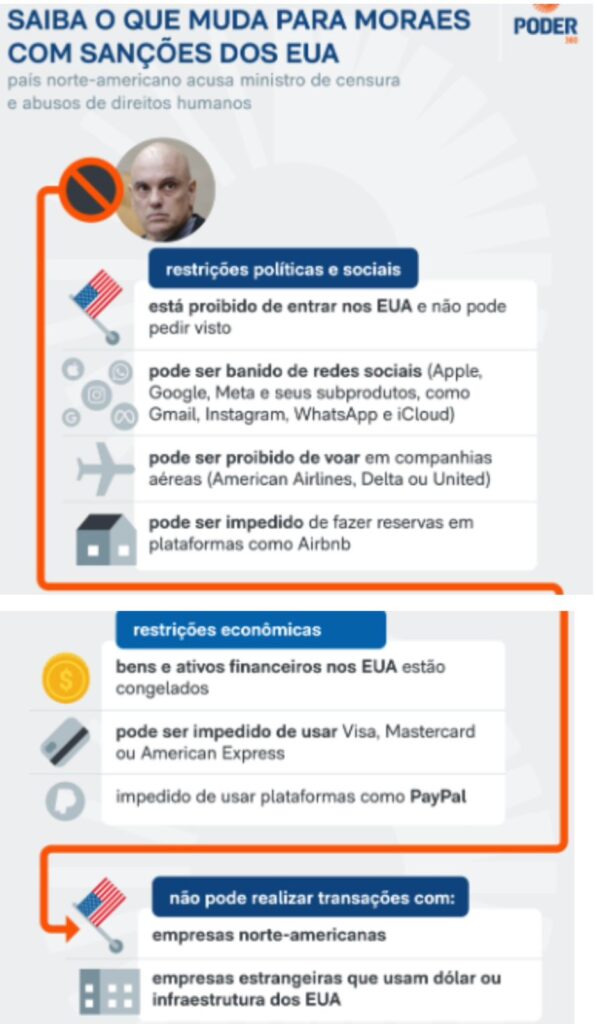 SAIBA O QUE MUDA PARA MORAES COM SANÇÕES DOS EUA

PODER 360

país norte-americano acusa ministro de censura e abusos de direitos humanos

restrições políticas e sociais

está proibido de entrar nos EUA e não pode pedir visto

pode ser banido de redes sociais (Apple, Google, Meta e seus subprodutos, como Gmail, Instagram, WhatsApp e iCloud)

pode ser proibido de voar em companhias aéreas (American Airlines, Delta ou United)

pode ser impedido de fazer reservas em plataformas como Airbnb

restrições econômicas

bens e ativos financeiros nos EUA estão congelados

pode ser impedido de usar Visa, Mastercard ou American Express

impedido de usar plataformas como PayPal

não pode realizar transações com:

empresas norte-americanas

empresas estrangeiras que usam dólar ou infraestrutura dos EUA